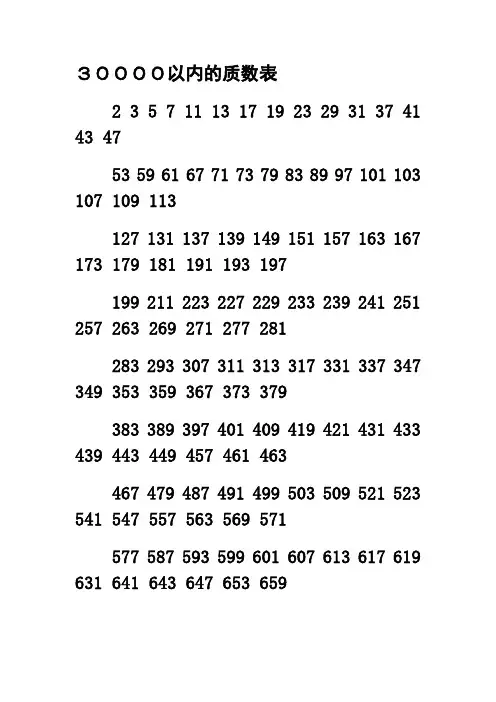 ３００００以内的质数表

2 3 5 7 11 13 17 19 23 29 31 37 41 43 47

53 59 61 67 71 73 79 83 89 97 101 103 107 109 113

127 131 137 139 149 151 157 163 167 173 179 181 191 193 197

199 211 223 227 229 233 239 241 251 257 263 269 271 277 281

283 293 307 311 313 317 331 337 347 349 353 359 367 373 379

383 389 397 401 409 419 421 431 433 439 443 449 457 461 463

467 479 487 491 499 503 509 521 523 541 547 557 563 569 571

577 587 593 599 601 607 613 617 619 631 641 643 647 653 659